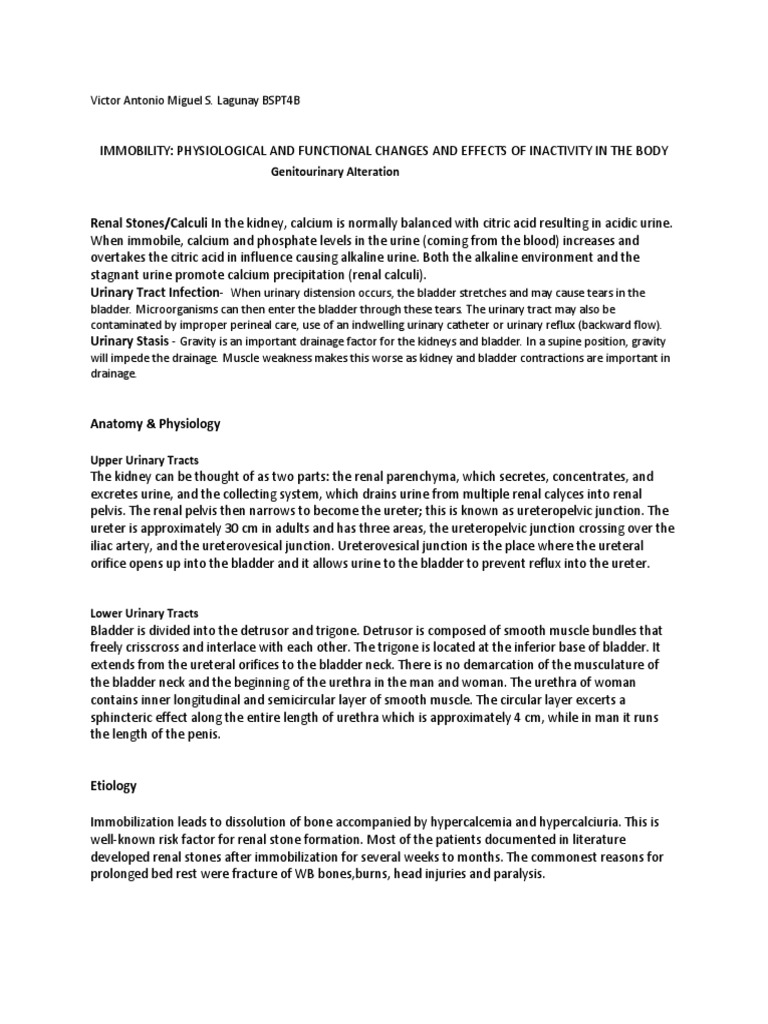 Victor Antonio Miguel S. Lagunay BSPT4B

IMMOBILITY: PHYSIOLOGICAL AND FUNCTIONAL CHANGES AND EFFECTS OF INACTIVITY IN THE BODY

Genitourinary Alteration

Renal Stones/Calculi In the kidney, calcium is normally balanced with citric acid resulting in acidic urine. When immobile, calcium and phosphate levels in the urine (coming from the blood) increases and overtakes the citric acid in influence causing alkaline urine. Both the alkaline environment and the stagnant urine promote calcium precipitation (renal calculi).
Urinary Tract Infection- When urinary distension occurs, the bladder stretches and may cause tears in the bladder. Microorganisms can then enter the bladder through these tears. The urinary tract may also be contaminated by improper perineal care, use of an indwelling urinary catheter or urinary reflux (backward flow).
Urinary Stasis - Gravity is an important drainage factor for the kidneys and bladder. In a supine position, gravity will impede the drainage. Muscle weakness makes this worse as kidney and bladder contractions are important in drainage.

Anatomy & Physiology

Upper Urinary Tracts
The kidney can be thought of as two parts: the renal parenchyma, which secretes, concentrates, and excretes urine, and the collecting system, which drains urine from multiple renal calyces into renal pelvis. The renal pelvis then narrows to become the ureter; this is known as ureteropelvic junction. The ureter is approximately 30 cm in adults and has three areas, the ureteropelvic junction crossing over the iliac artery, and the ureterovesical junction. Ureterovesical junction is the place where the ureteral orifice opens up into the bladder and it allows urine to the bladder to prevent reflux into the ureter.

Lower Urinary Tracts
Bladder is divided into the detrusor and trigone. Detrusor is composed of smooth muscle bundles that freely crisscross and interlace with each other. The trigone is located at the inferior base of bladder. It extends from the ureteral orifices to the bladder neck. There is no demarcation of the musculature of the bladder neck and the beginning of the urethra in the man and woman. The urethra of woman contains inner longitudinal and semicircular layer of smooth muscle. The circular layer excerts a sphincteric effect along the entire length of urethra which is approximately 4 cm, while in man it runs the length of the penis.

Etiology

Immobilization leads to dissolution of bone accompanied by hypercalcemia and hypercalciuria. This is well-known risk factor for renal stone formation. Most of the patients documented in literature developed renal stones after immobilization for several weeks to months. The commonest reasons for prolonged bed rest were fracture of WB bones,burns, head injuries and paralysis.